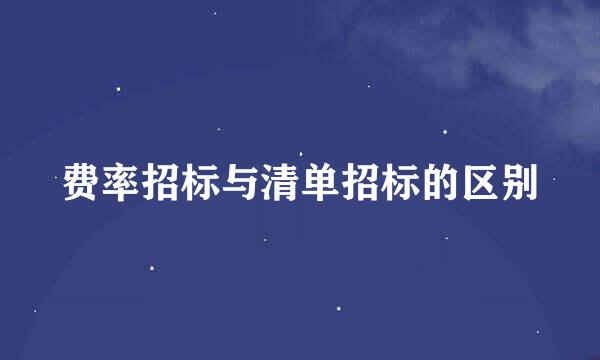 费率招标与清单招标的区别